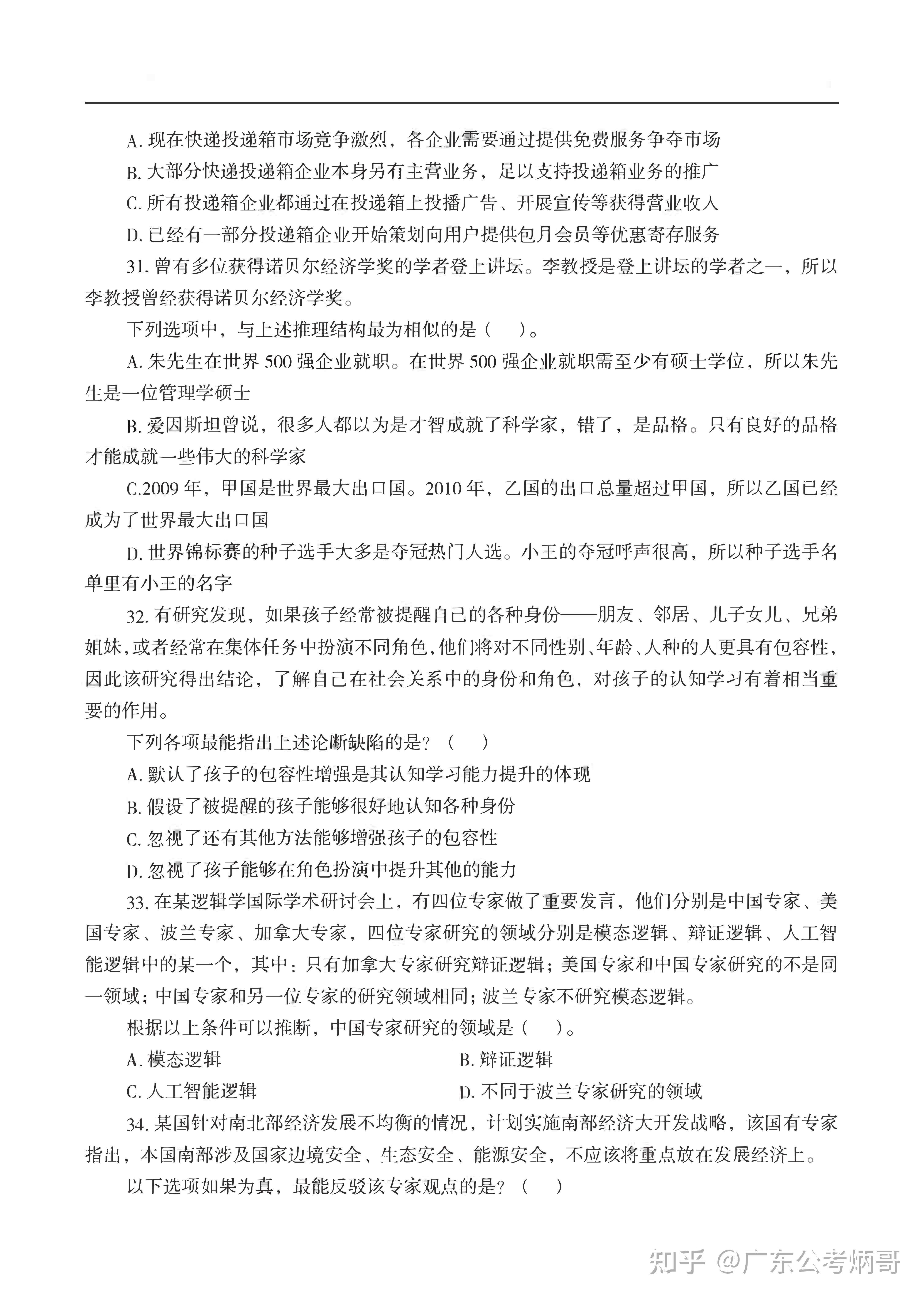 A. 现在快递投递箱市场竞争激烈，各企业需要通过提供免费服务争夺市场

B. 大部分快递投递箱企业本身另有主营业务，足以支持投递箱业务的推广

C. 所有投递箱企业都通过在投递箱上投播广告、开展宣传等获得营业收入

D. 已经有一部分投递箱企业开始策划向用户提供包月会员等优惠寄存服务

31. 曾有多位获得诺贝尔经济学奖的学者登上讲坛。李教授是登上讲坛的学者之一，所以李教授曾经获得诺贝尔经济学奖。

下列选项中，与上述推理结构最为相似的是（　）。

A. 朱先生在世界 500 强企业就职。在世界 500 强企业就职需至少有硕士学位，所以朱先生是一位管理学硕士

B. 爱因斯坦曾说，很多人都以为是才智成就了科学家，错了，是品格。只有良好的品格才能成就一些伟大的科学家

C.2009 年，甲国是世界最大出口国。2010 年，乙国的出口总量超过甲国，所以乙国已经成为了世界最大出口国

D. 世界锦标赛的种子选手大多是夺冠热门人选。小王的夺冠呼声很高，所以种子选手名单里有小王的名字

32. 有研究发现，如果孩子经常被提醒自己的各种身份——朋友、邻居、儿子女儿、兄弟姐妹，或者经常在集体任务中扮演不同角色，他们将对不同性别、年龄、人种的人更具有包容性，因此该研究得出结论，了解自己在社会关系中的身份和角色，对孩子的认知学习有着相当重要的作用。

下列各项最能指出上述论断缺陷的是？（　）

A. 默认了孩子的包容性增强是其认知学习能力提升的体现

B. 假设了被提醒的孩子能够很好地认知各种身份

C. 忽视了还有其他方法能够增强孩子的包容性

D. 忽视了孩子能够在角色扮演中提升其他的能力

33. 在某逻辑学国际学术研讨会上，有四位专家做了重要发言，他们分别是中国专家、美国专家、波兰专家、加拿大专家，四位专家研究的领域分别是模态逻辑、辩证逻辑、人工智能逻辑中的某一个，其中：只有加拿大专家研究辩证逻辑；美国专家和中国专家研究的不是同一领域；中国专家和另一位专家的研究领域相同；波兰专家不研究模态逻辑。

根据以上条件可以推断，中国专家研究的领域是（　）。

A. 模态逻辑　　B. 辩证逻辑

C. 人工智能逻辑　　D. 不同于波兰专家研究的领域

34. 某国针对南北部经济发展不均衡的情况，计划实施南部经济大开发战略，该国有专家指出，本国南部涉及国家边境安全、生态安全、能源安全，不应该将重点放在发展经济上。

以下选项如果为真，最能反驳该专家观点的是？（　）

知乎 @广东公考炳哥